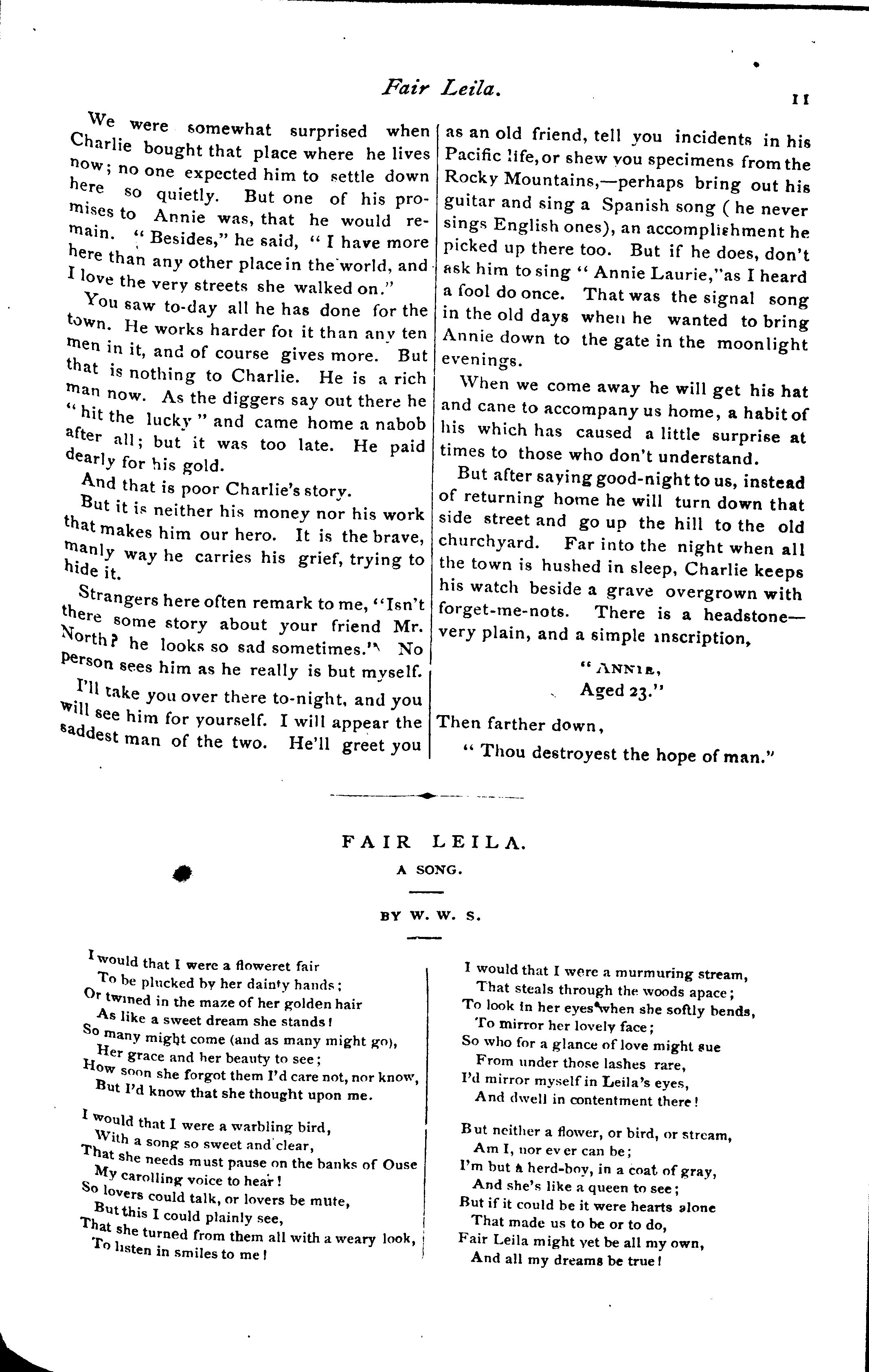 Fair Leila.

11

We were somewhat surprised when Charlie bought that place where he lives now; no one expected him to settle down here so quietly. But one of his promises to Annie was, that he would remain. "Besides," he said, "I have more here than any other place in the world, and I love the very streets she walked on."

You saw to-day all he has done for the town. He works harder for it than any ten men in it, and of course gives more. But that is nothing to Charlie. He is a rich man now. As the diggers say out there he "hit the lucky" and came home a nabob after all; but it was too late. He paid dearly for his gold.

And that is poor Charlie's story.

But it is neither his money nor his work that makes him our hero. It is the brave, manly way he carries his grief, trying to hide it.

Strangers here often remark to me, "Isn't there some story about your friend Mr. North? he looks so sad sometimes." No person sees him as he really is but myself.

I'll take you over there to-night, and you will see him for yourself. I will appear the saddest man of the two. He'll greet you as an old friend, tell you incidents in his Pacific life, or shew you specimens from the Rocky Mountains,—perhaps bring out his guitar and sing a Spanish song (he never sings English ones), an accomplishment he picked up there too. But if he does, don't ask him to sing "Annie Laurie," as I heard a fool do once. That was the signal song in the old days when he wanted to bring Annie down to the gate in the moonlight evenings.

When we come away he will get his hat and cane to accompany us home, a habit of his which has caused a little surprise at times to those who don't understand.

But after saying good-night to us, instead of returning home he will turn down that side street and go up the hill to the old churchyard. Far into the night when all the town is hushed in sleep, Charlie keeps his watch beside a grave overgrown with forget-me-nots. There is a headstone—very plain, and a simple inscription,

"ANNIE,
Aged 23."

Then farther down,

"Thou destroyest the hope of man."

FAIR LEILA.

A SONG.

BY W. W. S.

I would that I were a floweret fair
To be plucked by her dainty hands;
Or twined in the maze of her golden hair
As like a sweet dream she stands!
So many might come (and as many might go),
Her grace and her beauty to see;
How soon she forgot them I'd care not, nor know,
But I'd know that she thought upon me.

I would that I were a warbling bird,
With a song so sweet and clear,
That she needs must pause on the banks of Ouse
My carolling voice to hear!
So lovers could talk, or lovers be mute,
But this I could plainly see,
That she turned from them all with a weary look,
To listen in smiles to me!

I would that I were a murmuring stream,
That steals through the woods apace;
To look in her eyes when she softly bends,
To mirror her lovely face;
So who for a glance of love might sue
From under those lashes rare,
I'd mirror myself in Leila's eyes,
And dwell in contentment there!

But neither a flower, or bird, or stream,
Am I, nor ever can be;
I'm but a herd-boy, in a coat of gray,
And she's like a queen to see;
But if it could be it were hearts alone
That made us to be or to do,
Fair Leila might yet be all my own,
And all my dreams be true!